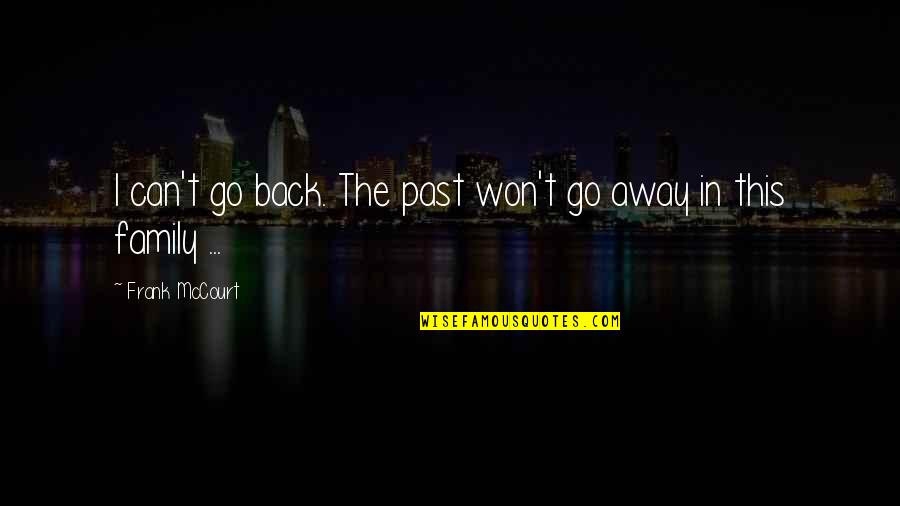 I can't go back. The past won't go away in this family ...

~ Frank McCourt

WISEFAMOUSQUOTES.COM